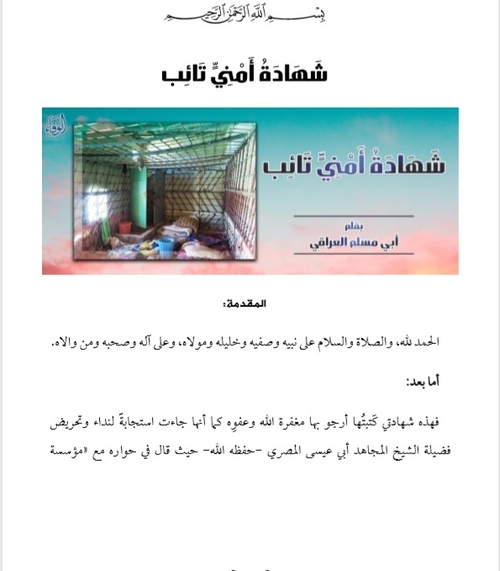 بِسْمِ اللَّهِ الرَّحْمَٰنِ الرَّحِيمِ

شَهَادَةُ أَمْنِيٍّ تَائِب

الوفاء

شَهَادَةُ أَمْنِيٍّ تَائِب

بقلم
أبي مسلم العراقي

المقدمة:

الحمد لله، والصلاة والسلام على نبيه وصفيه وخليله ومولاه، وعلى آله وصحبه ومن والاه.

أما بعد:

فهذه شهادتي كَتبتُها أرجو بها مغفرة الله وعفوه كما أنها جاءت استجابةً لنداء وتحريض فضيلة الشيخ المجاهد أبي عيسى المصري -حفظه الله- حيث قال في حواره مع «مؤسسة